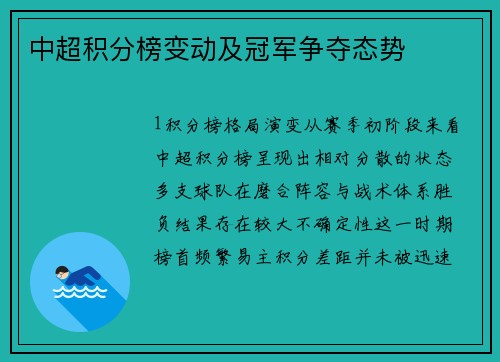 中超积分榜变动及冠军争夺态势

1积分榜格局演变从赛季初阶段来看中超积分榜呈现出相对分散的状态多支球队在磨合阵容与战术体系胜负结果存在较大不确定性这一时期榜首频繁易主积分差距并未被迅速